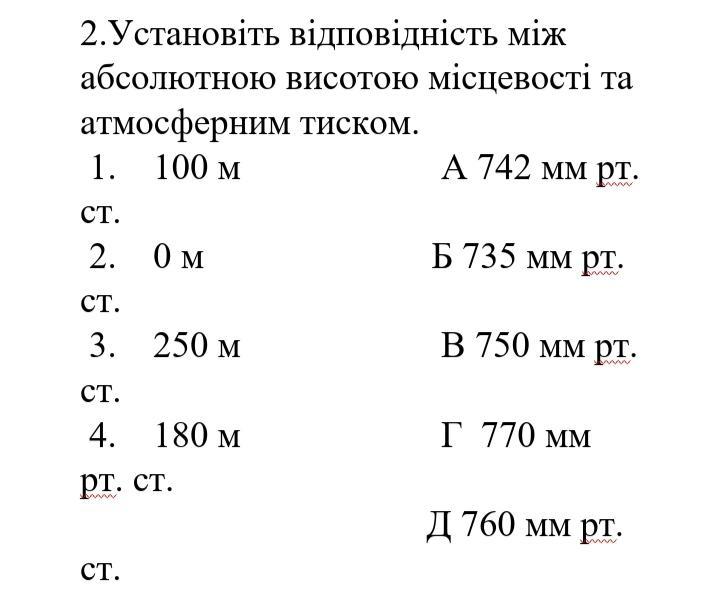 2.Установіть відповідність між абсолютною висотою місцевості та атмосферним тиском.

1. 100 м А 742 мм рт. ст.

2. 0 м Б 735 мм рт. ст.

3. 250 м В 750 мм рт. ст.

4. 180 м Г 770 мм рт. ст.

Д 760 мм рт. ст.